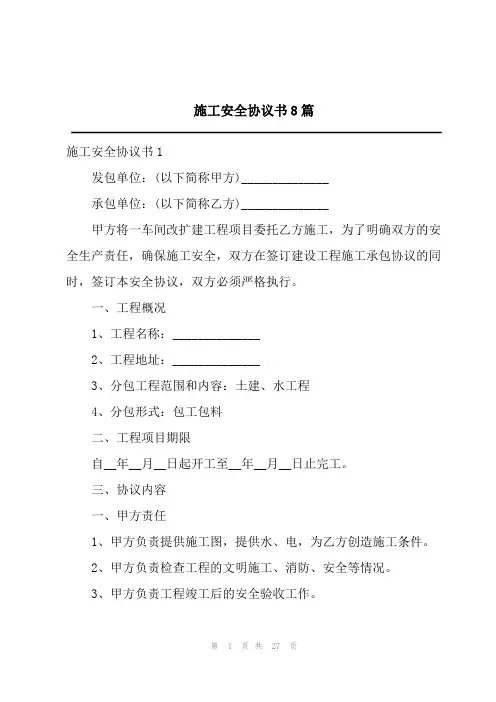 施工安全协议书8篇

施工安全协议书1

发包单位：(以下简称甲方)______________

承包单位：(以下简称乙方)______________

甲方将一车间改扩建工程项目委托乙方施工，为了明确双方的安全生产责任，确保施工安全，双方在签订建设工程施工承包协议的同时，签订本安全协议，双方必须严格执行。

一、工程概况

1、工程名称：______________

2、工程地址：______________

3、分包工程范围和内容：土建、水工程

4、分包形式：包工包料

二、工程项目期限

自__年__月__日起开工至__年__月__日止完工。

三、协议内容

一、甲方责任

1、甲方负责提供施工图，提供水、电，为乙方创造施工条件。

2、甲方负责检查工程的文明施工、消防、安全等情况。

3、甲方负责工程竣工后的安全验收工作。

第 1 页 共 27 页